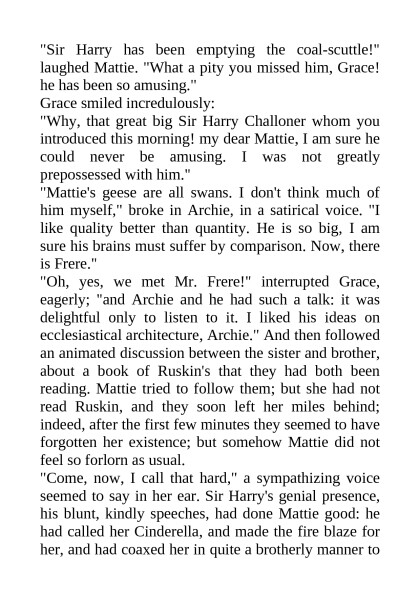 "Sir Harry has been emptying the coal-scuttle!" laughed Mattie. "What a pity you missed him, Grace! he has been so amusing."

Grace smiled incredulously:

"Why, that great big Sir Harry Challoner whom you introduced this morning! my dear Mattie, I am sure he could never be amusing. I was not greatly prepossessed with him."

"Mattie's geese are all swans. I don't think much of him myself," broke in Archie, in a satirical voice. "I like quality better than quantity. He is so big, I am sure his brains must suffer by comparison. Now, there is Frere."

"Oh, yes, we met Mr. Frere!" interrupted Grace, eagerly; "and Archie and he had such a talk: it was delightful only to listen to it. I liked his ideas on ecclesiastical architecture, Archie." And then followed an animated discussion between the sister and brother, about a book of Ruskin's that they had both been reading. Mattie tried to follow them; but she had not read Ruskin, and they soon left her miles behind; indeed, after the first few minutes they seemed to have forgotten her existence; but somehow Mattie did not feel so forlorn as usual.

"Come, now, I call that hard," a sympathizing voice seemed to say in her ear. Sir Harry's genial presence, his blunt, kindly speeches, had done Mattie good: he had called her Cinderella, and made the fire blaze for her, and had coaxed her in quite a brotherly manner to